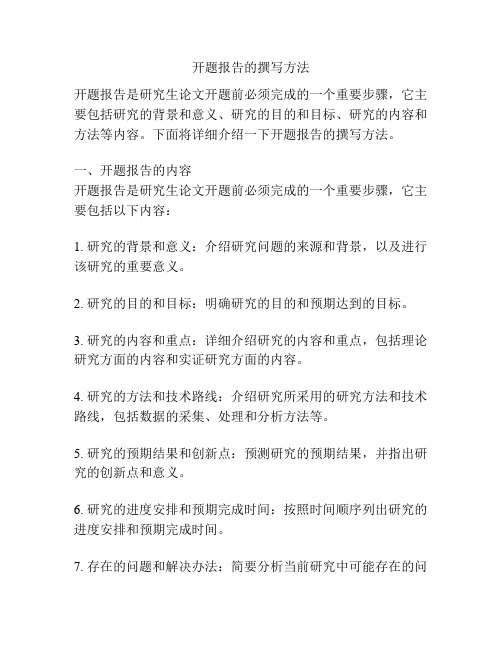 开题报告的撰写方法

开题报告是研究生论文开题前必须完成的一个重要步骤，它主要包括研究的背景和意义、研究的目的和目标、研究的内容和方法等内容。下面将详细介绍一下开题报告的撰写方法。

一、开题报告的内容
开题报告是研究生论文开题前必须完成的一个重要步骤，它主要包括以下内容：

1. 研究的背景和意义：介绍研究问题的来源和背景，以及进行该研究的重要意义。

2. 研究的目的和目标：明确研究的目的和预期达到的目标。

3. 研究的内容和重点：详细介绍研究的内容和重点，包括理论研究方面的内容和实证研究方面的内容。

4. 研究的方法和技术路线：介绍研究所采用的研究方法和技术路线，包括数据的采集、处理和分析方法等。

5. 研究的预期结果和创新点：预测研究的预期结果，并指出研究的创新点和意义。

6. 研究的进度安排和预期完成时间：按照时间顺序列出研究的进度安排和预期完成时间。

7. 存在的问题和解决办法：简要分析当前研究中可能存在的问